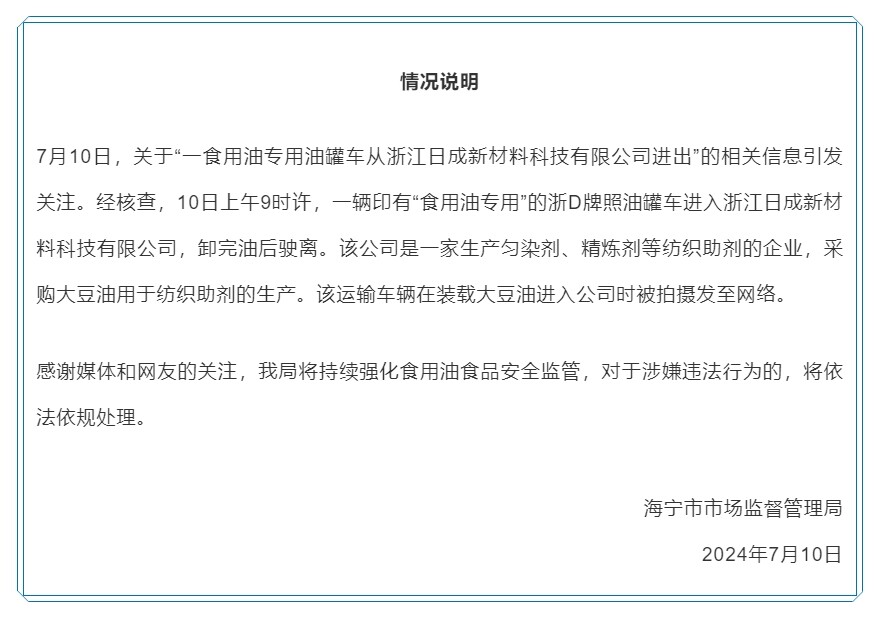 情况说明

7月10日，关于“一食用油专用油罐车从浙江日成新材料科技有限公司进出”的相关信息引发关注。经核查，10日上午9时许，一辆印有“食用油专用”的浙D牌照油罐车进入浙江日成新材料科技有限公司，卸完油后驶离。该公司是一家生产匀染剂、精炼剂等纺织助剂的企业，采购大豆油用于纺织助剂的生产。该运输车辆在装载大豆油进入公司时被拍摄发至网络。

感谢媒体和网友的关注，我局将持续强化食用油食品安全监管，对于涉嫌违法行为的，将依法依规处理。

海宁市市场监督管理局

2024年7月10日